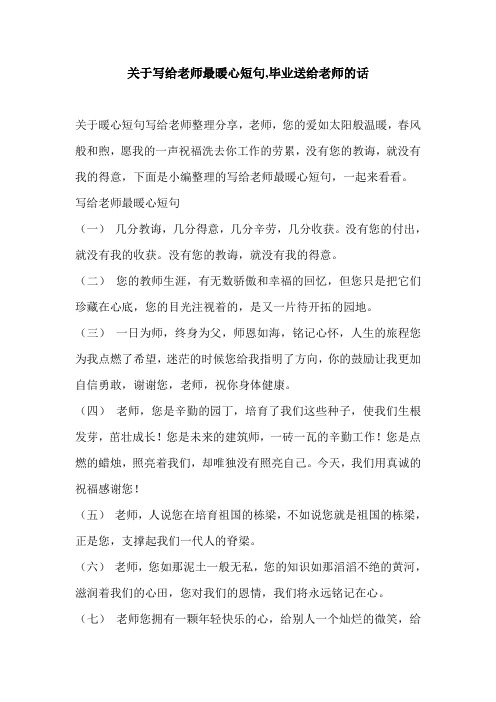 关于写给老师最暖心短句,毕业送给老师的话

关于暖心短句写给老师整理分享，老师，您的爱如太阳般温暖，春风般和煦，愿我的一声祝福洗去你工作的劳累，没有您的教诲，就没有我的得意，下面是小编整理的写给老师最暖心短句，一起来看看。

写给老师最暖心短句

（一） 几分教诲，几分得意，几分辛劳，几分收获。没有您的付出，就没有我的收获。没有您的教诲，就没有我的得意。

（二） 您的教师生涯，有无数骄傲和幸福的回忆，但您只是把它们珍藏在心底，您的目光注视着的，是又一片待开拓的园地。

（三） 一日为师，终身为父，师恩如海，铭记心怀，人生的旅程您为我点燃了希望，迷茫的时候您给我指明了方向，你的鼓励让我更加自信勇敢，谢谢您，老师，祝你身体健康。

（四） 老师，您是辛勤的园丁，培育了我们这些种子，使我们生根发芽，茁壮成长！您是未来的建筑师，一砖一瓦的辛勤工作！您是点燃的蜡烛，照亮着我们，却唯独没有照亮自己。今天，我们用真诚的祝福感谢您！

（五） 老师，人说您在培育祖国的栋梁，不如说您就是祖国的栋梁，正是您，支撑起我们一代人的脊梁。

（六） 老师，您如那泥土一般无私，您的知识如那滔滔不绝的黄河，滋润着我们的心田，您对我们的恩情，我们将永远铭记在心。

（七） 老师您拥有一颗年轻快乐的心，给别人一个灿烂的微笑，给